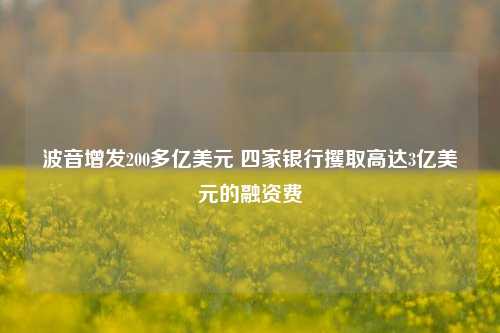 波音增发200多亿美元 四家银行攫取高达3亿美元的融资费